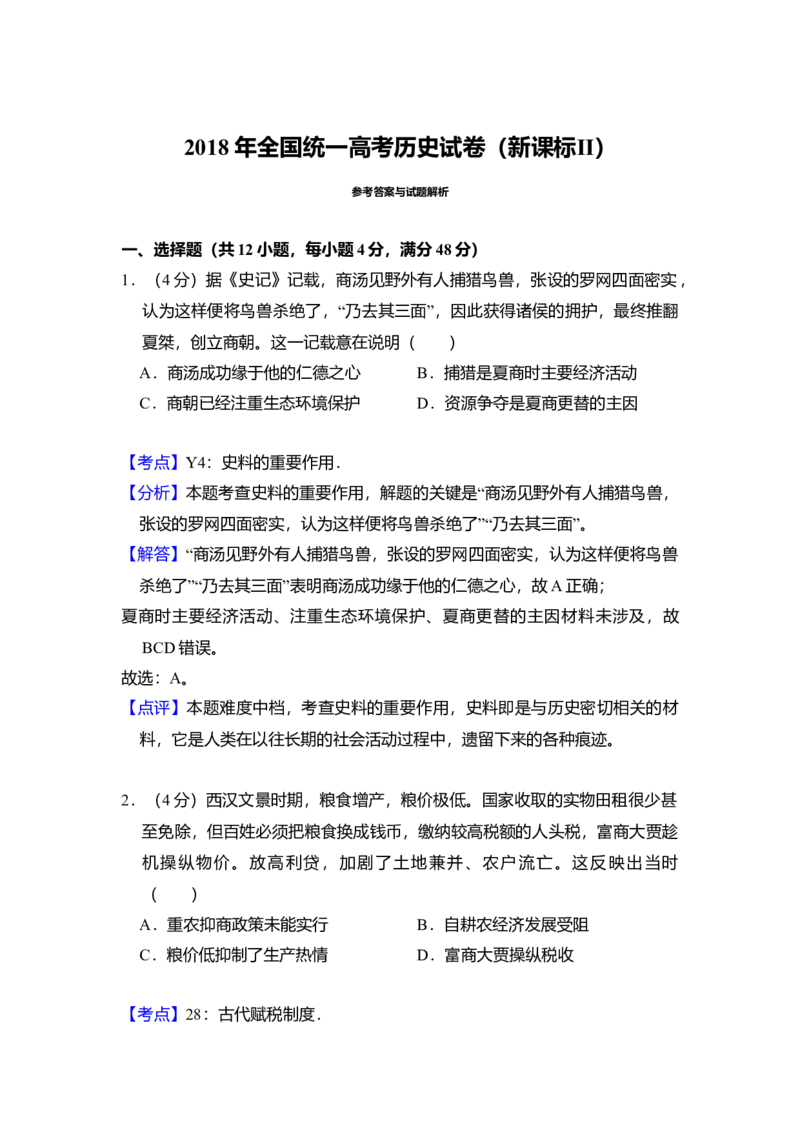 2018年全国统一高考历史试卷（新课标II）

参考答案与试题解析

一、选择题（共12小题，每小题4分，满分48分）

1．（4分）据《史记》记载，商汤见野外有人捕猎鸟兽，张设的罗网四面密实，认为这样便将鸟兽杀绝了，“乃去其三面”，因此获得诸侯的拥护，最终推翻夏桀，创立商朝。这一记载意在说明（　　）

A．商汤成功缘于他的仁德之心　B．捕猎是夏商时主要经济活动

C．商朝已经注重生态环境保护　D．资源争夺是夏商更替的主因

【考点】Y4：史料的重要作用．

【分析】本题考查史料的重要作用，解题的关键是“商汤见野外有人捕猎鸟兽，张设的罗网四面密实，认为这样便将鸟兽杀绝了”“乃去其三面”。

【解答】“商汤见野外有人捕猎鸟兽，张设的罗网四面密实，认为这样便将鸟兽杀绝了”“乃去其三面”表明商汤成功缘于他的仁德之心，故A正确；

夏商时主要经济活动、注重生态环境保护、夏商更替的主因材料未涉及，故BCD错误。

故选：A。

【点评】本题难度中档，考查史料的重要作用，史料即是与历史密切相关的材料，它是人类在以往长期的社会活动过程中，遗留下来的各种痕迹。

2．（4分）西汉文景时期，粮食增产，粮价极低。国家收取的实物田租很少甚至免除，但百姓必须把粮食换成钱币，缴纳较高税额的人头税，富商大贾趁机操纵物价。放高利贷，加剧了土地兼并、农户流亡。这反映出当时（　　）

A．重农抑商政策未能实行　B．自耕农经济发展受阻

C．粮价低抑制了生产热情　D．富商大贾操纵税收

【考点】28：古代赋税制度．